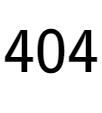 404